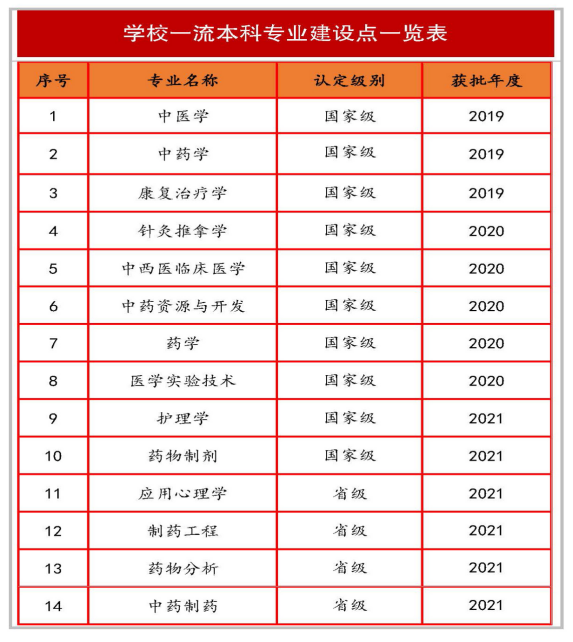 学校一流本科专业建设点一览表

| 序号 | 专业名称 | 认定级别 | 获批年度 |
|---|---|---|---|
| 1 | 中医学 | 国家级 | 2019 |
| 2 | 中药学 | 国家级 | 2019 |
| 3 | 康复治疗学 | 国家级 | 2019 |
| 4 | 针灸推拿学 | 国家级 | 2020 |
| 5 | 中西医临床医学 | 国家级 | 2020 |
| 6 | 中药资源与开发 | 国家级 | 2020 |
| 7 | 药学 | 国家级 | 2020 |
| 8 | 医学实验技术 | 国家级 | 2020 |
| 9 | 护理学 | 国家级 | 2021 |
| 10 | 药物制剂 | 国家级 | 2021 |
| 11 | 应用心理学 | 省级 | 2021 |
| 12 | 制药工程 | 省级 | 2021 |
| 13 | 药物分析 | 省级 | 2021 |
| 14 | 中药制药 | 省级 | 2021 |